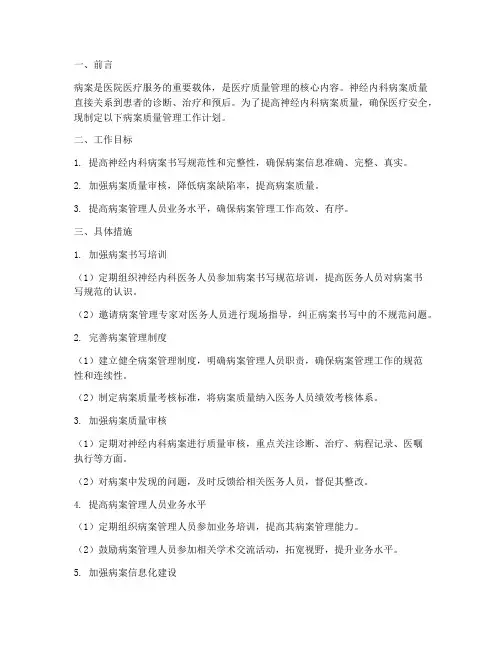 一、前言

病案是医院医疗服务的重要载体，是医疗质量管理的核心内容。神经内科病案质量直接关系到患者的诊断、治疗和预后。为了提高神经内科病案质量，确保医疗安全，现制定以下病案质量管理工作计划。

二、工作目标

1. 提高神经内科病案书写规范性和完整性，确保病案信息准确、完整、真实。

2. 加强病案质量审核，降低病案缺陷率，提高病案质量。

3. 提高病案管理人员业务水平，确保病案管理工作高效、有序。

三、具体措施

1. 加强病案书写培训

（1）定期组织神经内科医务人员参加病案书写规范培训，提高医务人员对病案书写规范的认识。

（2）邀请病案管理专家对医务人员进行现场指导，纠正病案书写中的不规范问题。

2. 完善病案管理制度

（1）建立健全病案管理制度，明确病案管理人员职责，确保病案管理工作的规范性和连续性。

（2）制定病案质量考核标准，将病案质量纳入医务人员绩效考核体系。

3. 加强病案质量审核

（1）定期对神经内科病案进行质量审核，重点关注诊断、治疗、病程记录、医嘱执行等方面。

（2）对病案中发现的问题，及时反馈给相关医务人员，督促其整改。

4. 提高病案管理人员业务水平

（1）定期组织病案管理人员参加业务培训，提高其病案管理能力。

（2）鼓励病案管理人员参加相关学术交流活动，拓宽视野，提升业务水平。

5. 加强病案信息化建设